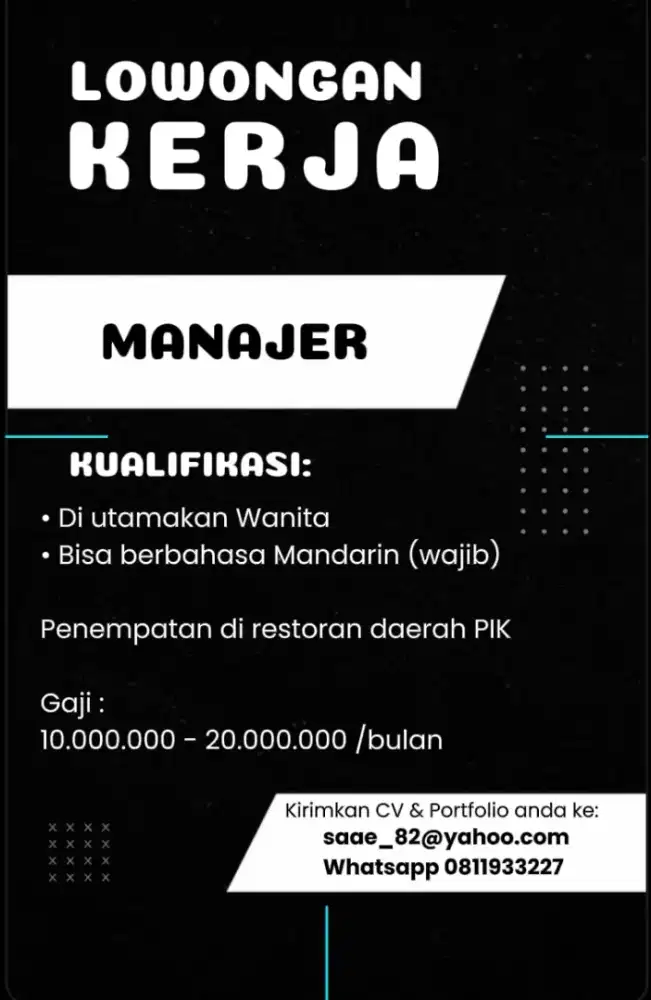 LOWONGAN
KERJA

MANAJER

KUALIFIKASI:

• Di utamakan Wanita
• Bisa berbahasa Mandarin (wajib)

Penempatan di restoran daerah PIK

Gaji :
10.000.000 - 20.000.000 /bulan

Kirimkan CV & Portfolio anda ke:
saae_82@yahoo.com
Whatsapp 0811933227